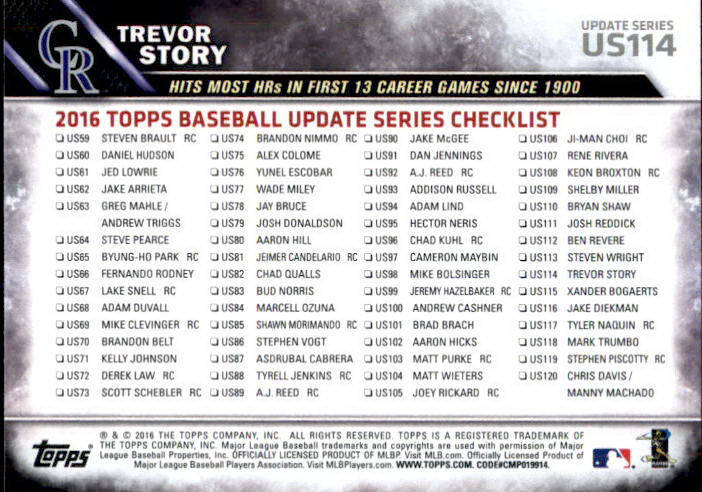 CR

TREVOR STORY

UPDATE SERIES
US114

HITS MOST HRs IN FIRST 13 CAREER GAMES SINCE 1900

2016 TOPPS BASEBALL UPDATE SERIES CHECKLIST

☐ US59 STEVEN BRAULT RC
☐ US60 DANIEL HUDSON
☐ US61 JED LOWRIE
☐ US62 JAKE ARRIETA
☐ US63 GREG MAHLE / ANDREW TRIGGS
☐ US64 STEVE PEARCE
☐ US65 BYUNG-HO PARK RC
☐ US66 FERNANDO RODNEY
☐ US67 LAKE SNELL RC
☐ US68 ADAM DUVALL
☐ US69 MIKE CLEVINGER RC
☐ US70 BRANDON BELT
☐ US71 KELLY JOHNSON
☐ US72 DEREK LAW RC
☐ US73 SCOTT SCHEBLER RC

☐ US74 BRANDON NIMMO RC
☐ US75 ALEX COLOME
☐ US76 YUNEL ESCOBAR
☐ US77 WADE MILEY
☐ US78 JAY BRUCE
☐ US79 JOSH DONALDSON
☐ US80 AARON HILL
☐ US81 JEIMER CANDELARIO RC
☐ US82 CHAD QUALLS
☐ US83 BUD NORRIS
☐ US84 MARCELL OZUNA
☐ US85 SHAWN MORIMANDO RC
☐ US86 STEPHEN VOGT
☐ US87 ASDRUBAL CABRERA
☐ US88 TYRELL JENKINS RC
☐ US89 A.J. REED RC

☐ US90 JAKE McGEE
☐ US91 DAN JENNINGS
☐ US92 A.J. REED RC
☐ US93 ADDISON RUSSELL
☐ US94 ADAM LIND
☐ US95 HECTOR NERIS
☐ US96 CHAD KUHL RC
☐ US97 CAMERON MAYBIN
☐ US98 MIKE BOLSINGER
☐ US99 JEREMY HAZELBAKER RC
☐ US100 ANDREW CASHNER
☐ US101 BRAD BRACH
☐ US102 AARON HICKS
☐ US103 MATT PURKE RC
☐ US104 MATT WIETERS
☐ US105 JOEY RICKARD RC

☐ US106 JI-MAN CHOI RC
☐ US107 RENE RIVERA
☐ US108 KEON BROXTON RC
☐ US109 SHELBY MILLER
☐ US110 BRYAN SHAW
☐ US111 JOSH REDDICK
☐ US112 BEN REVERE
☐ US113 STEVEN WRIGHT
☐ US114 TREVOR STORY
☐ US115 XANDER BOGAERTS
☐ US116 JAKE DIEKMAN
☐ US117 TYLER NAQUIN RC
☐ US118 MARK TRUMBO
☐ US119 STEPHEN PISCOTTY RC
☐ US120 CHRIS DAVIS / MANNY MACHADO

topps

® & © 2016 THE TOPPS COMPANY, INC. ALL RIGHTS RESERVED. TOPPS IS A REGISTERED TRADEMARK OF THE TOPPS COMPANY, INC. Major League Baseball trademarks and copyrights are used with permission of Major League Baseball Properties, Inc. OFFICIALLY LICENSED PRODUCT OF MLBP. Visit MLB.com. Officially Licensed Product of Major League Baseball Players Association. Visit MLBPlayers.com. WWW.TOPPS.COM. CODE#CMP019914.